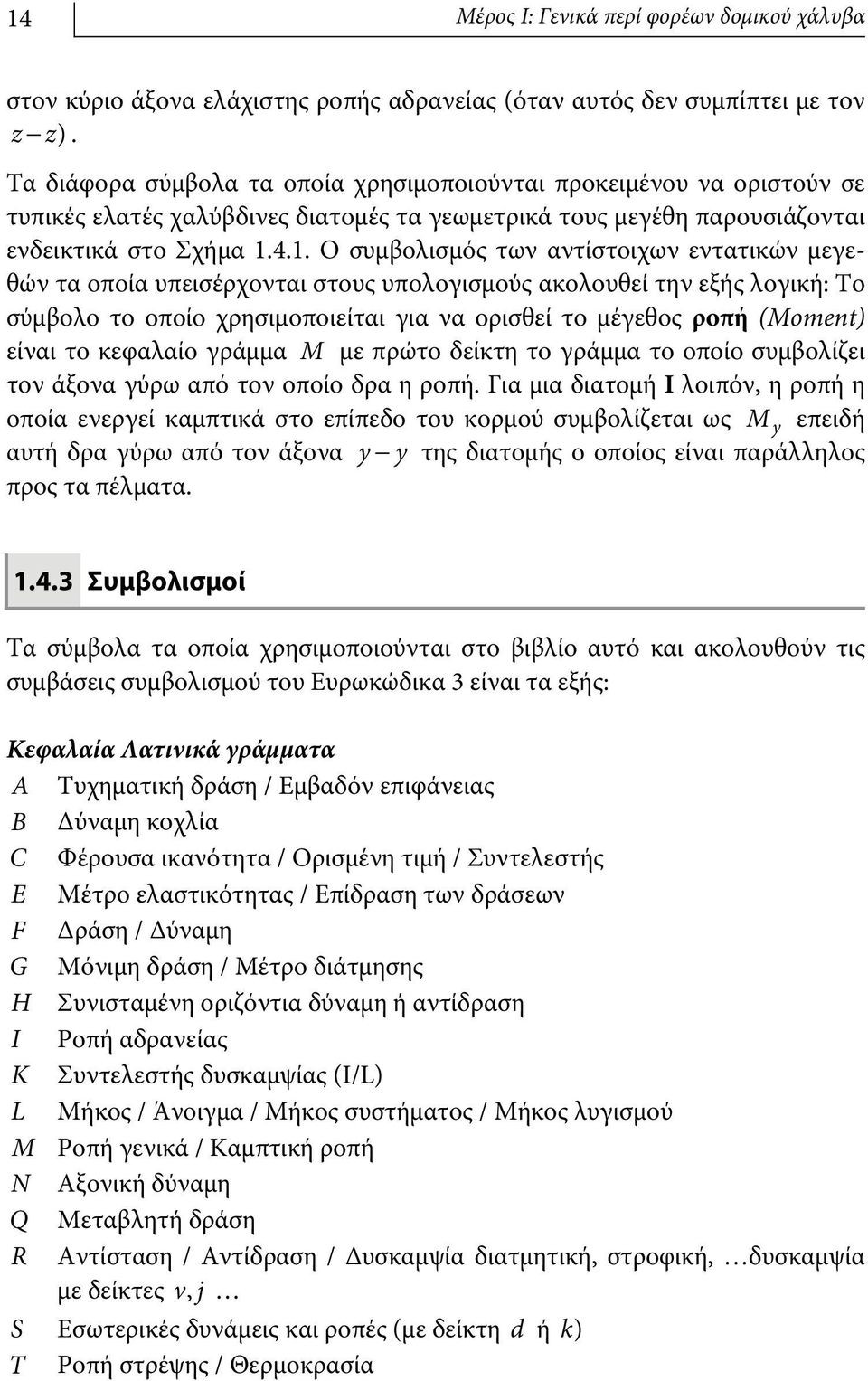 14 Μέρος Ι: Γενικά περί φορέων δομικού χάλυβα

στον κύριο άξονα ελάχιστης ροπής αδρανείας (όταν αυτός δεν συμπίπτει με τον $z-z$).

Τα διάφορα σύμβολα τα οποία χρησιμοποιούνται προκειμένου να οριστούν σε τυπικές ελατές χαλύβδινες διατομές τα γεωμετρικά τους μεγέθη παρουσιάζονται ενδεικτικά στο Σχήμα 1.4.1. Ο συμβολισμός των αντίστοιχων εντατικών μεγεθών τα οποία υπεισέρχονται στους υπολογισμούς ακολουθεί την εξής λογική: Το σύμβολο το οποίο χρησιμοποιείται για να ορισθεί το μέγεθος ροπή (Moment) είναι το κεφαλαίο γράμμα $M$ με πρώτο δείκτη το γράμμα το οποίο συμβολίζει τον άξονα γύρω από τον οποίο δρα η ροπή. Για μια διατομή I λοιπόν, η ροπή η οποία ενεργεί καμπτικά στο επίπεδο του κορμού συμβολίζεται ως $M_y$ επειδή αυτή δρα γύρω από τον άξονα $y-y$ της διατομής ο οποίος είναι παράλληλος προς τα πέλματα.

1.4.3 Συμβολισμοί

Τα σύμβολα τα οποία χρησιμοποιούνται στο βιβλίο αυτό και ακολουθούν τις συμβάσεις συμβολισμού του Ευρωκώδικα 3 είναι τα εξής:

Κεφαλαία Λατινικά γράμματα
$A$ Τυχηματική δράση / Εμβαδόν επιφάνειας
$B$ Δύναμη κοχλία
$C$ Φέρουσα ικανότητα / Ορισμένη τιμή / Συντελεστής
$E$ Μέτρο ελαστικότητας / Επίδραση των δράσεων
$F$ Δράση / Δύναμη
$G$ Μόνιμη δράση / Μέτρο διάτμησης
$H$ Συνισταμένη οριζόντια δύναμη ή αντίδραση
$I$ Ροπή αδρανείας
$K$ Συντελεστής δυσκαμψίας (I/L)
$L$ Μήκος / Άνοιγμα / Μήκος συστήματος / Μήκος λυγισμού
$M$ Ροπή γενικά / Καμπτική ροπή
$N$ Αξονική δύναμη
$Q$ Μεταβλητή δράση
$R$ Αντίσταση / Αντίδραση / Δυσκαμψία διατμητική, στροφική, …δυσκαμψία με δείκτες $v, j$ …
$S$ Εσωτερικές δυνάμεις και ροπές (με δείκτη $d$ ή $k$)
$T$ Ροπή στρέψης / Θερμοκρασία